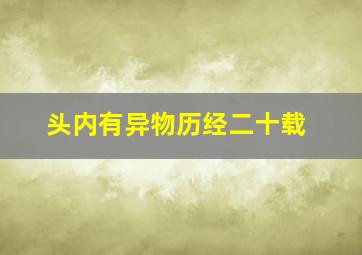 头内有异物历经二十载